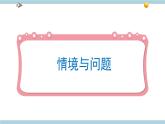 情境与问题